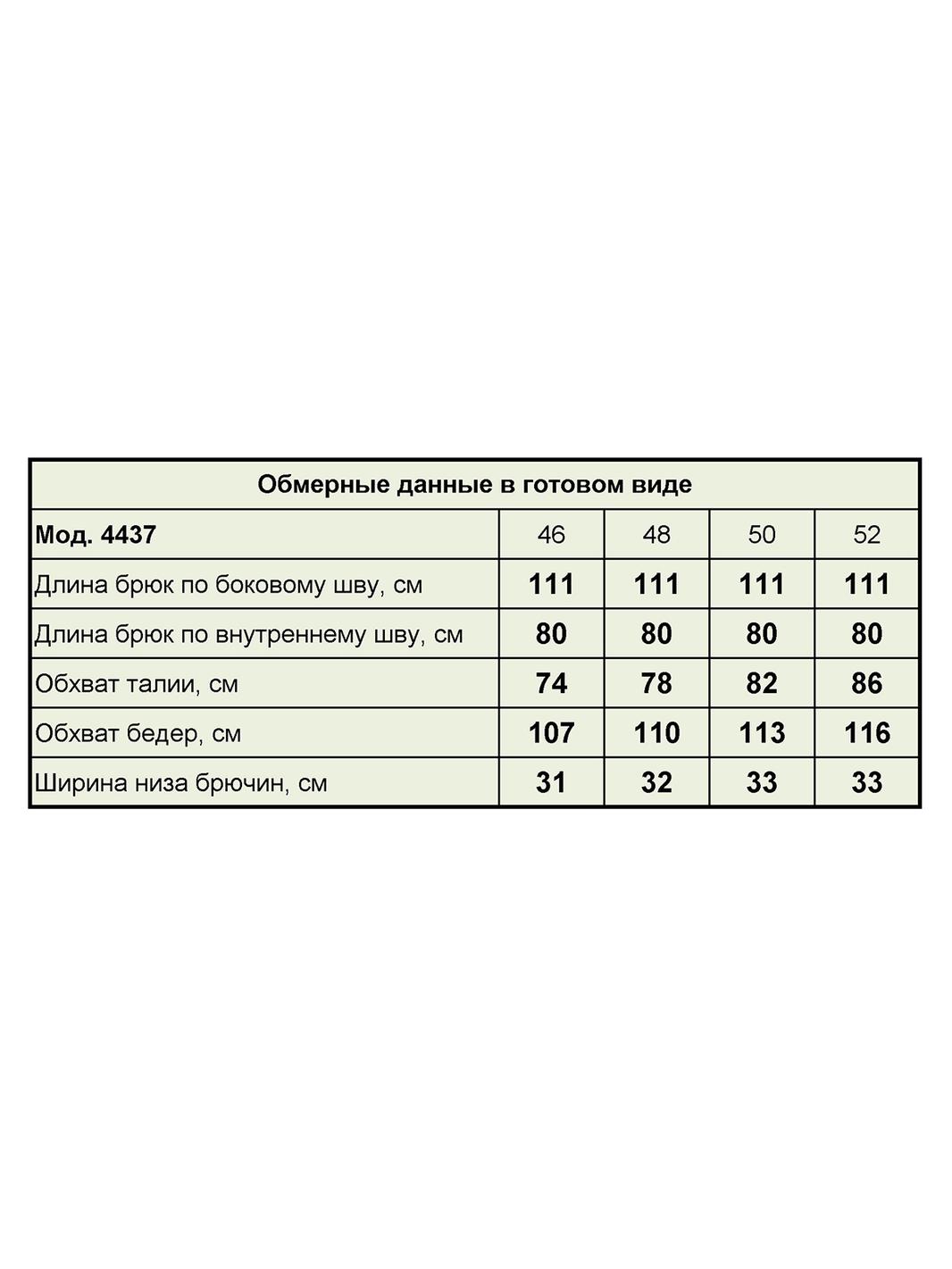 Обмерные данные в готовом виде

| Мод. 4437 | 46 | 48 | 50 | 52 |
|---|---|---|---|---|
| Длина брюк по боковому шву, см | 111 | 111 | 111 | 111 |
| Длина брюк по внутреннему шву, см | 80 | 80 | 80 | 80 |
| Обхват талии, см | 74 | 78 | 82 | 86 |
| Обхват бедер, см | 107 | 110 | 113 | 116 |
| Ширина низа брючин, см | 31 | 32 | 33 | 33 |